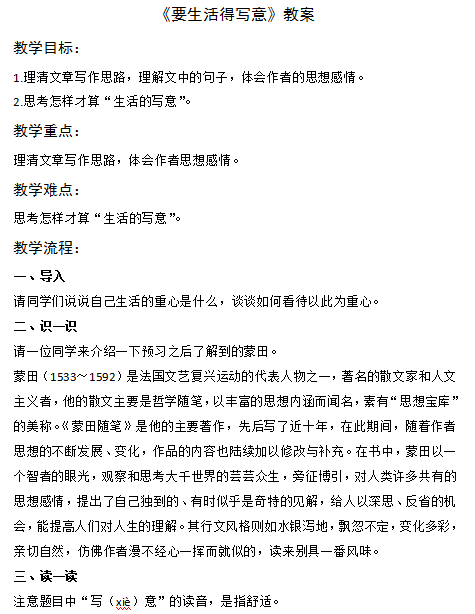 《要生活得写意》教案

教学目标：

1.理清文章写作思路，理解文中的句子，体会作者的思想感情。
2.思考怎样才算“生活的写意”。

教学重点：

理清文章写作思路，体会作者思想感情。

教学难点：

思考怎样才算“生活的写意”。

教学流程：

一、导入

请同学们说说自己生活的重心是什么，谈谈如何看待以此为重心。

二、识一识

请一位同学来介绍一下预习之后了解到的蒙田。

蒙田（1533～1592）是法国文艺复兴运动的代表人物之一，著名的散文家和人文主义者，他的散文主要是哲学随笔，以丰富的思想内涵而闻名，素有“思想宝库”的美称。《蒙田随笔》是他的主要著作，先后写了近十年，在此期间，随着作者思想的不断发展、变化，作品的内容也陆续加以修改与补充。在书中，蒙田以一个智者的眼光，观察和思考大千世界的芸芸众生，旁征博引，对人类许多共有的思想感情，提出了自己独到的、有时似乎是奇特的见解，给人以深思、反省的机会，能提高人们对人生的理解。其行文风格则如水银泻地，飘忽不定，变化多彩，亲切自然，仿佛作者漫不经心一挥而就似的，读来别具一番风味。

三、读一读

注意题目中“写（xiè）意”的读音，是指舒适。